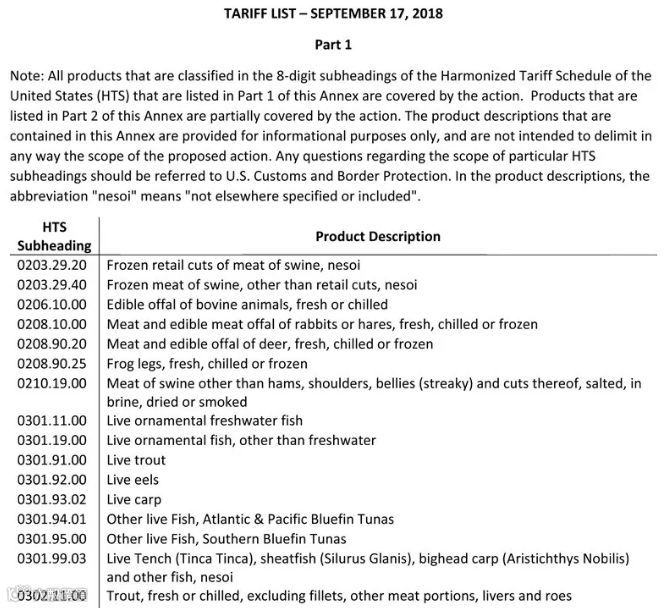 TARIFF LIST – SEPTEMBER 17, 2018

Part 1

Note: All products that are classified in the 8-digit subheadings of the Harmonized Tariff Schedule of the United States (HTS) that are listed in Part 1 of this Annex are covered by the action. Products that are listed in Part 2 of this Annex are partially covered by the action. The product descriptions that are contained in this Annex are provided for informational purposes only, and are not intended to delimit in any way the scope of the proposed action. Any questions regarding the scope of particular HTS subheadings should be referred to U.S. Customs and Border Protection. In the product descriptions, the abbreviation "nesoi" means "not elsewhere specified or included".

| HTS Subheading | Product Description |
|---|---|
| 0203.29.20 | Frozen retail cuts of meat of swine, nesoi |
| 0203.29.40 | Frozen meat of swine, other than retail cuts, nesoi |
| 0206.10.00 | Edible offal of bovine animals, fresh or chilled |
| 0208.10.00 | Meat and edible meat offal of rabbits or hares, fresh, chilled or frozen |
| 0208.90.20 | Meat and edible offal of deer, fresh, chilled or frozen |
| 0208.90.25 | Frog legs, fresh, chilled or frozen |
| 0210.19.00 | Meat of swine other than hams, shoulders, bellies (streaky) and cuts thereof, salted, in brine, dried or smoked |
| 0301.11.00 | Live ornamental freshwater fish |
| 0301.19.00 | Live ornamental fish, other than freshwater |
| 0301.91.00 | Live trout |
| 0301.92.00 | Live eels |
| 0301.93.02 | Live carp |
| 0301.94.01 | Other live Fish, Atlantic & Pacific Bluefin Tunas |
| 0301.95.00 | Other live Fish, Southern Bluefin Tunas |
| 0301.99.03 | Live Tench (Tinca Tinca), sheatfish (Silurus Glanis), bighead carp (Aristichthys Nobilis) and other fish, nesoi |
| 0302.11.00 | Trout, fresh or chilled, excluding fillets, other meat portions, livers and roes |